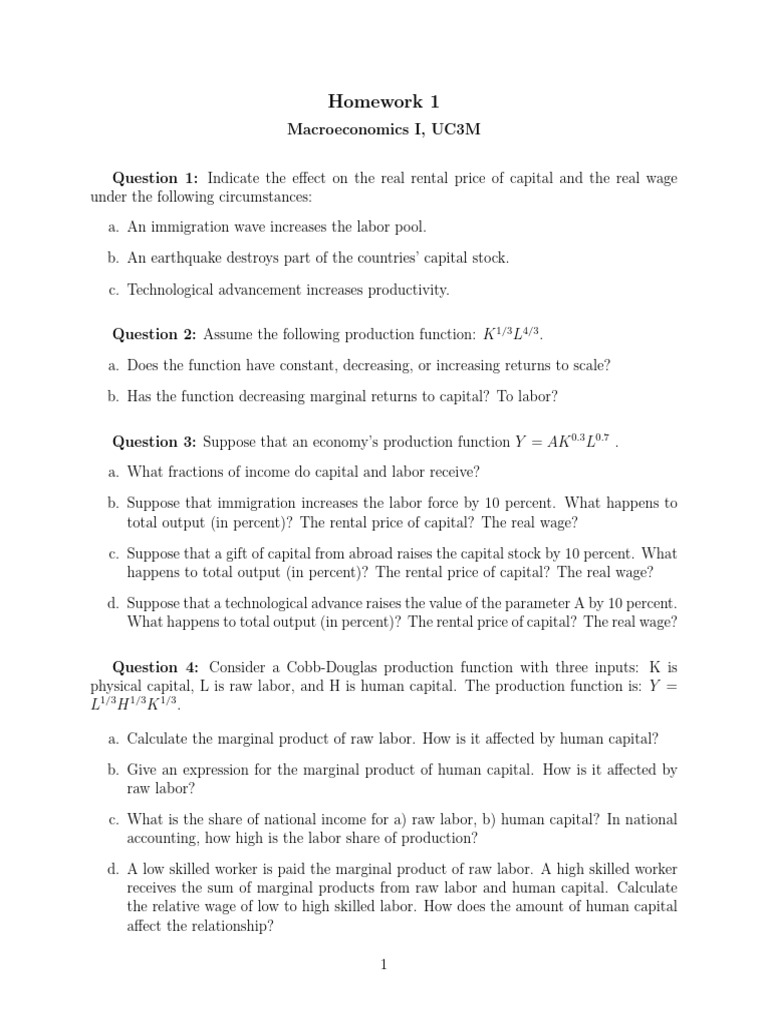 Homework 1

Macroeconomics I, UC3M

Question 1: Indicate the effect on the real rental price of capital and the real wage under the following circumstances:

a. An immigration wave increases the labor pool.

b. An earthquake destroys part of the countries' capital stock.

c. Technological advancement increases productivity.

Question 2: Assume the following production function: $K^{1/3}L^{4/3}$.

a. Does the function have constant, decreasing, or increasing returns to scale?

b. Has the function decreasing marginal returns to capital? To labor?

Question 3: Suppose that an economy's production function $Y = AK^{0.3}L^{0.7}$ .

a. What fractions of income do capital and labor receive?

b. Suppose that immigration increases the labor force by 10 percent. What happens to total output (in percent)? The rental price of capital? The real wage?

c. Suppose that a gift of capital from abroad raises the capital stock by 10 percent. What happens to total output (in percent)? The rental price of capital? The real wage?

d. Suppose that a technological advance raises the value of the parameter A by 10 percent. What happens to total output (in percent)? The rental price of capital? The real wage?

Question 4: Consider a Cobb-Douglas production function with three inputs: K is physical capital, L is raw labor, and H is human capital. The production function is: $Y = L^{1/3}H^{1/3}K^{1/3}$.

a. Calculate the marginal product of raw labor. How is it affected by human capital?

b. Give an expression for the marginal product of human capital. How is it affected by raw labor?

c. What is the share of national income for a) raw labor, b) human capital? In national accounting, how high is the labor share of production?

d. A low skilled worker is paid the marginal product of raw labor. A high skilled worker receives the sum of marginal products from raw labor and human capital. Calculate the relative wage of low to high skilled labor. How does the amount of human capital affect the relationship?

1